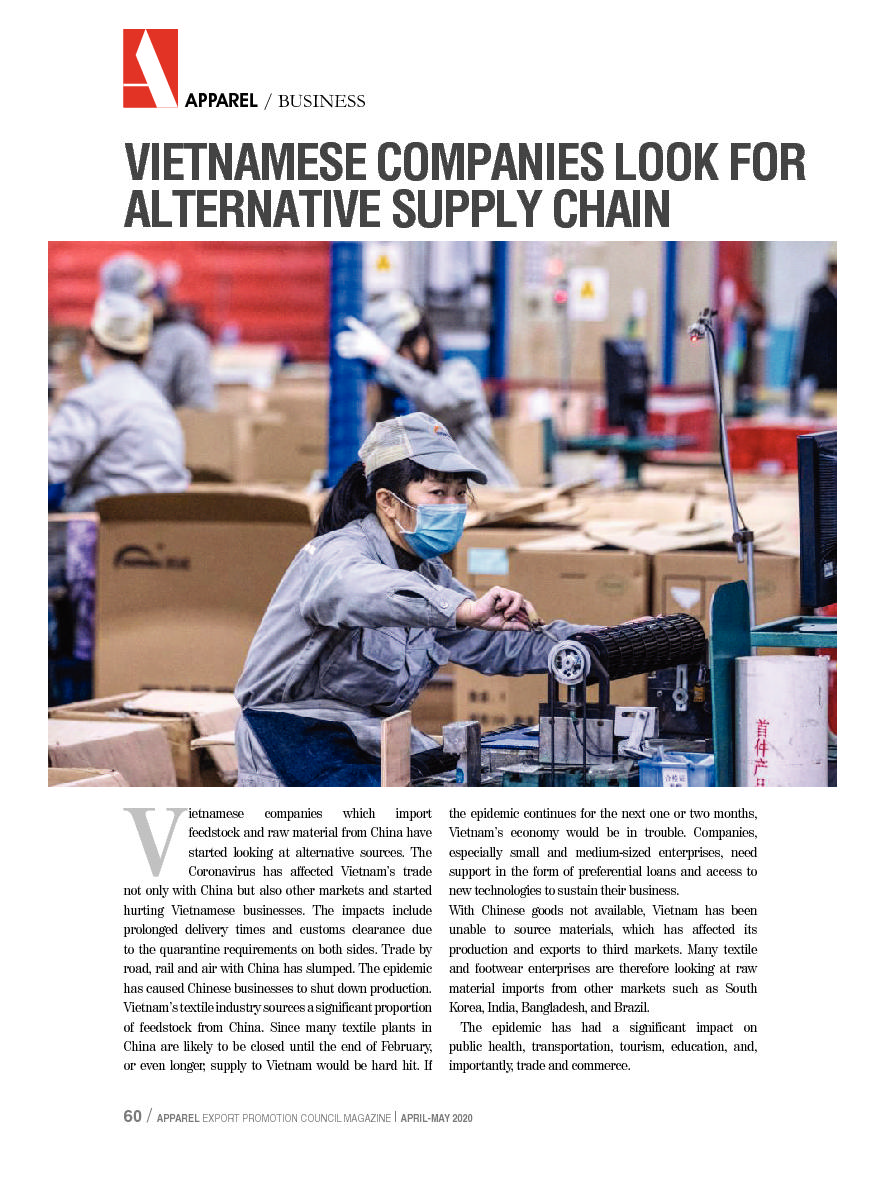 APPAREL / BUSINESS

VIETNAMESE COMPANIES LOOK FOR ALTERNATIVE SUPPLY CHAIN

Vietnamese companies which import feedstock and raw material from China have started looking at alternative sources. The Coronavirus has affected Vietnam's trade not only with China but also other markets and started hurting Vietnamese businesses. The impacts include prolonged delivery times and customs clearance due to the quarantine requirements on both sides. Trade by road, rail and air with China has slumped. The epidemic has caused Chinese businesses to shut down production. Vietnam's textile industry sources a significant proportion of feedstock from China. Since many textile plants in China are likely to be closed until the end of February, or even longer, supply to Vietnam would be hard hit. If the epidemic continues for the next one or two months, Vietnam's economy would be in trouble. Companies, especially small and medium-sized enterprises, need support in the form of preferential loans and access to new technologies to sustain their business.

With Chinese goods not available, Vietnam has been unable to source materials, which has affected its production and exports to third markets. Many textile and footwear enterprises are therefore looking at raw material imports from other markets such as South Korea, India, Bangladesh, and Brazil.

The epidemic has had a significant impact on public health, transportation, tourism, education, and, importantly, trade and commerce.

60 / APPAREL EXPORT PROMOTION COUNCIL MAGAZINE | APRIL-MAY 2020